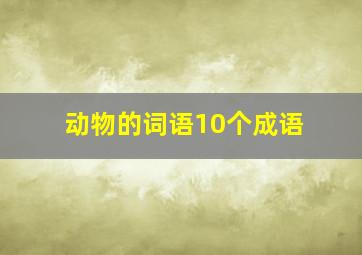 动物的词语10个成语